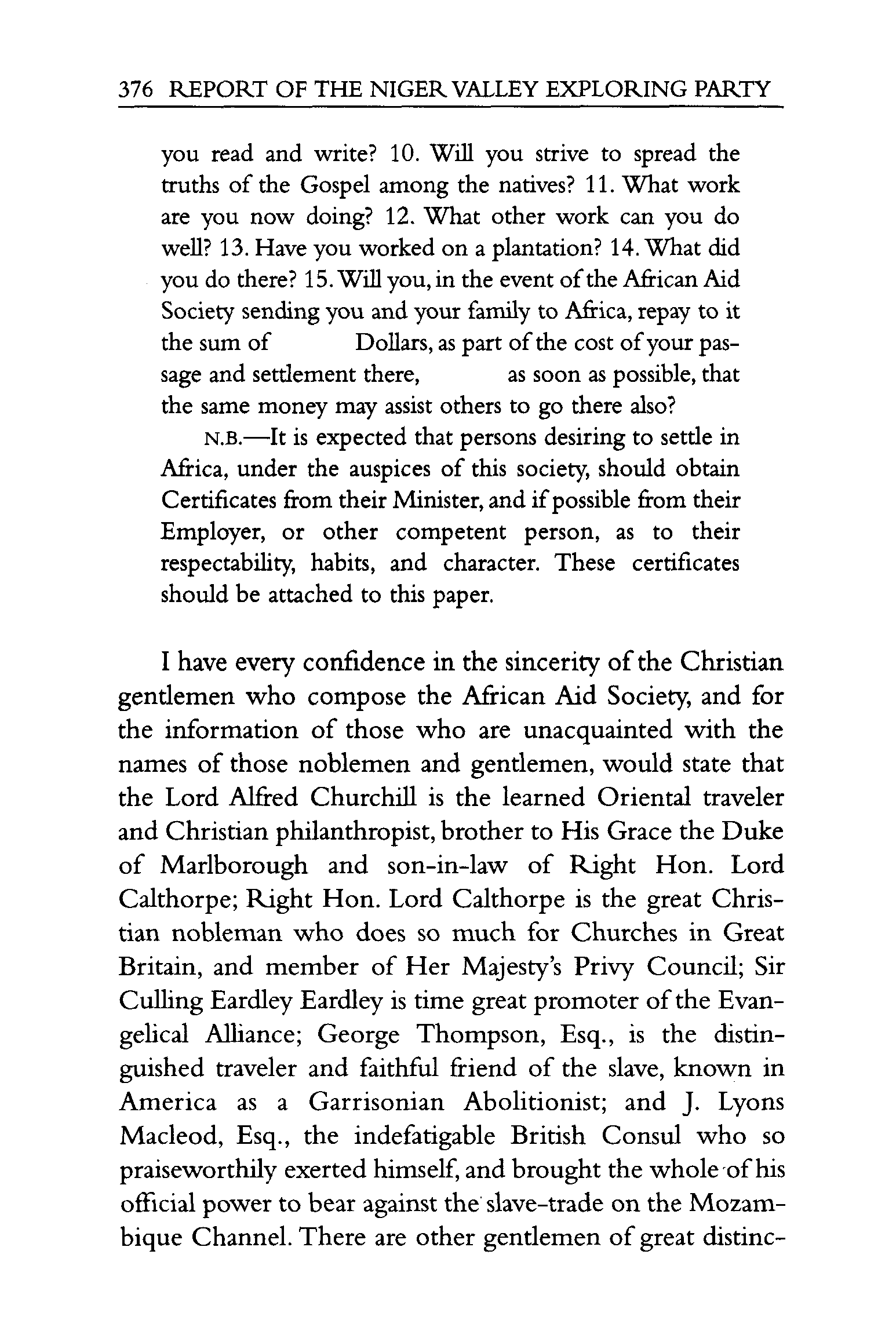 376 REPORT OF THE NIGER VALLEY EXPLORING PARTY

you read and write? 10. Will you strive to spread the truths of the Gospel among the natives? 11. What work are you now doing? 12. What other work can you do well? 13. Have you worked on a plantation? 14. What did you do there? 15. Will you, in the event of the African Aid Society sending you and your family to Africa, repay to it the sum of Dollars, as part of the cost of your passage and settlement there, as soon as possible, that the same money may assist others to go there also?

N.B.—It is expected that persons desiring to settle in Africa, under the auspices of this society, should obtain Certificates from their Minister, and if possible from their Employer, or other competent person, as to their respectability, habits, and character. These certificates should be attached to this paper.

I have every confidence in the sincerity of the Christian gentlemen who compose the African Aid Society, and for the information of those who are unacquainted with the names of those noblemen and gentlemen, would state that the Lord Alfred Churchill is the learned Oriental traveler and Christian philanthropist, brother to His Grace the Duke of Marlborough and son-in-law of Right Hon. Lord Calthorpe; Right Hon. Lord Calthorpe is the great Christian nobleman who does so much for Churches in Great Britain, and member of Her Majesty's Privy Council; Sir Culling Eardley Eardley is time great promoter of the Evangelical Alliance; George Thompson, Esq., is the distinguished traveler and faithful friend of the slave, known in America as a Garrisonian Abolitionist; and J. Lyons Macleod, Esq., the indefatigable British Consul who so praiseworthily exerted himself, and brought the whole of his official power to bear against the slave-trade on the Mozambique Channel. There are other gentlemen of great distinc-